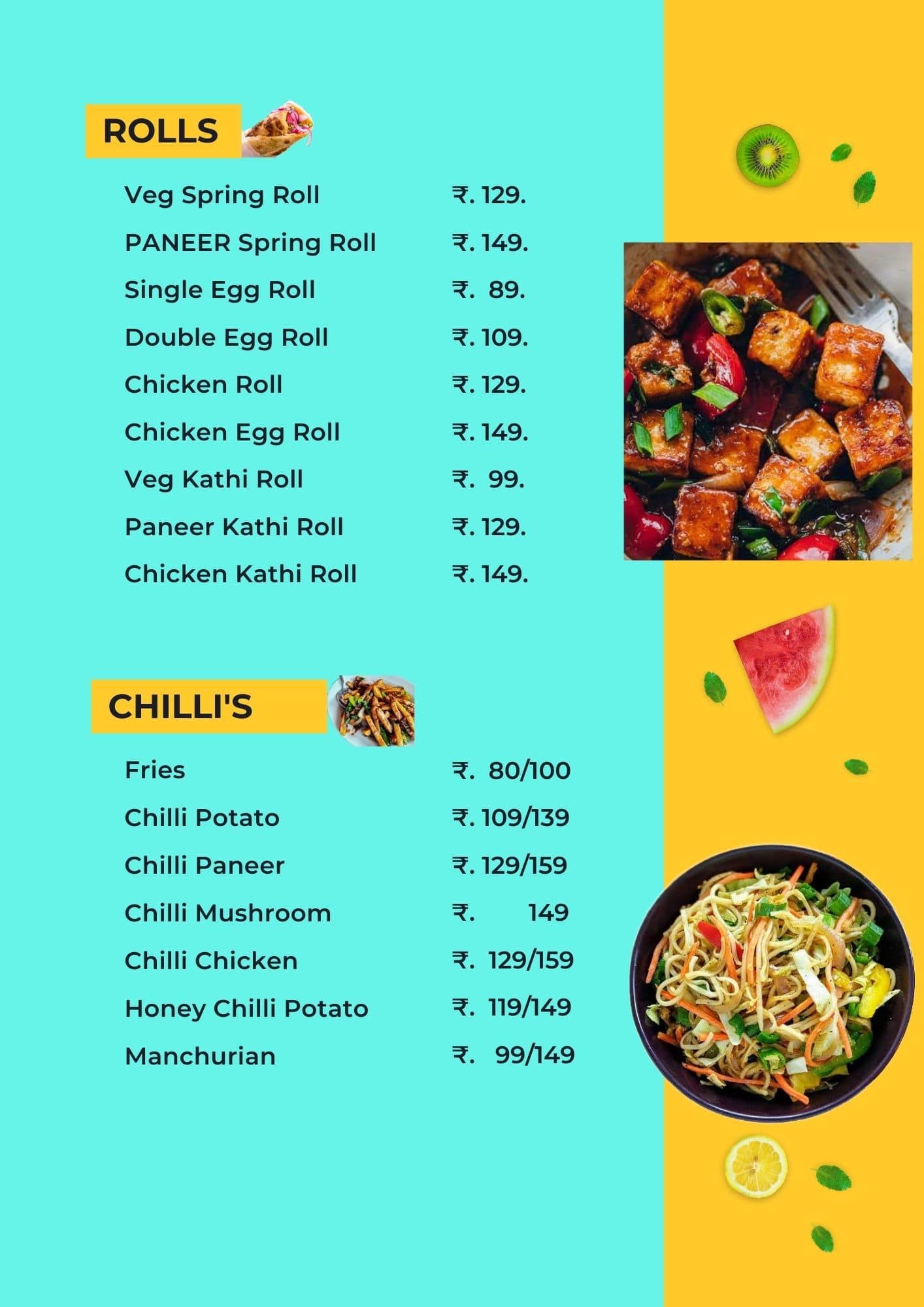 ROLLS

Veg Spring Roll ₹. 129.
PANEER Spring Roll ₹. 149.
Single Egg Roll ₹. 89.
Double Egg Roll ₹. 109.
Chicken Roll ₹. 129.
Chicken Egg Roll ₹. 149.
Veg Kathi Roll ₹. 99.
Paneer Kathi Roll ₹. 129.
Chicken Kathi Roll ₹. 149.

CHILLI'S

Fries ₹. 80/100
Chilli Potato ₹. 109/139
Chilli Paneer ₹. 129/159
Chilli Mushroom ₹. 149
Chilli Chicken ₹. 129/159
Honey Chilli Potato ₹. 119/149
Manchurian ₹. 99/149